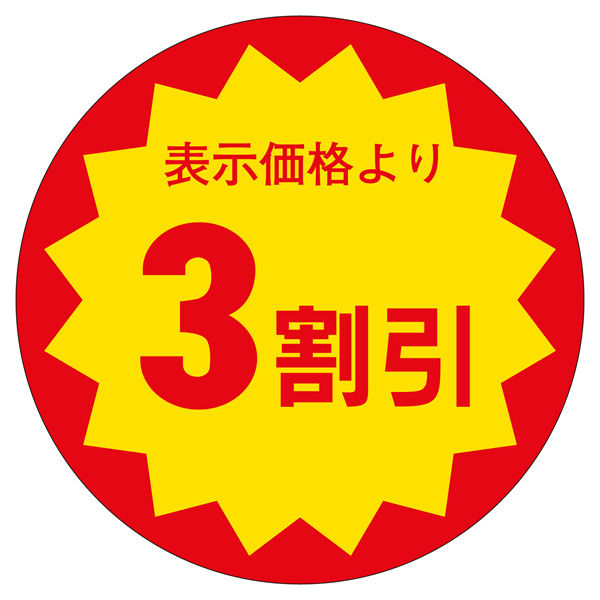 表示価格より

3割引